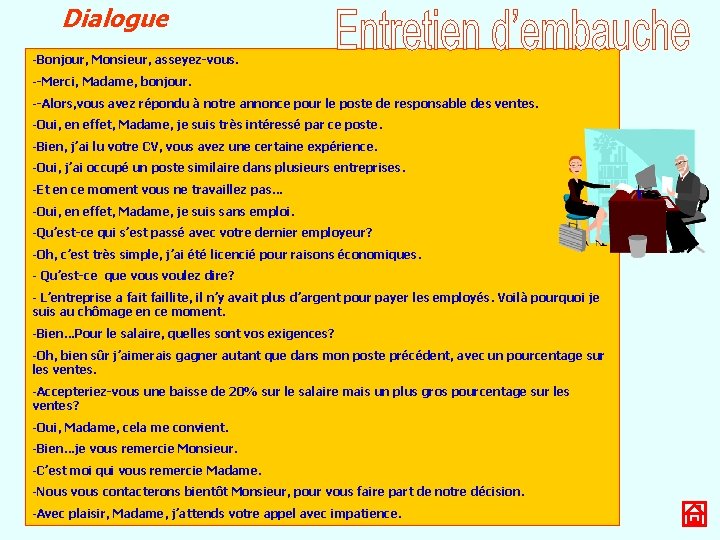 Dialogue

Entretien d'embauche

-Bonjour, Monsieur, asseyez-vous.

--Merci, Madame, bonjour.

--Alors,vous avez répondu à notre annonce pour le poste de responsable des ventes.

-Oui, en effet, Madame, je suis très intéressé par ce poste.

-Bien, j'ai lu votre CV, vous avez une certaine expérience.

-Oui, j'ai occupé un poste similaire dans plusieurs entreprises.

-Et en ce moment vous ne travaillez pas…

-Oui, en effet, Madame, je suis sans emploi.

-Qu'est-ce qui s'est passé avec votre dernier employeur?

-Oh, c'est très simple, j'ai été licencié pour raisons économiques.

- Qu'est-ce que vous voulez dire?

- L'entreprise a fait faillite, il n'y avait plus d'argent pour payer les employés. Voilà pourquoi je suis au chômage en ce moment.

-Bien…Pour le salaire, quelles sont vos exigences?

-Oh, bien sûr j'aimerais gagner autant que dans mon poste précédent, avec un pourcentage sur les ventes.

-Accepteriez-vous une baisse de 20% sur le salaire mais un plus gros pourcentage sur les ventes?

-Oui, Madame, cela me convient.

-Bien…je vous remercie Monsieur.

-C'est moi qui vous remercie Madame.

-Nous vous contacterons bientôt Monsieur, pour vous faire part de notre décision.

-Avec plaisir, Madame, j'attends votre appel avec impatience.